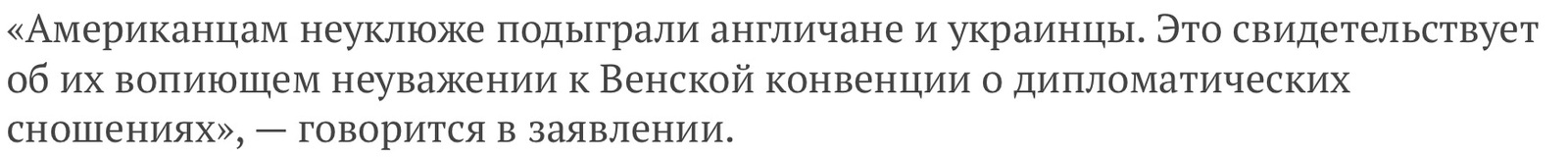 «Американцам неуклюже подыграли англичане и украинцы. Это свидетельствует об их вопиющем неуважении к Венской конвенции о дипломатических сношениях», — говорится в заявлении.